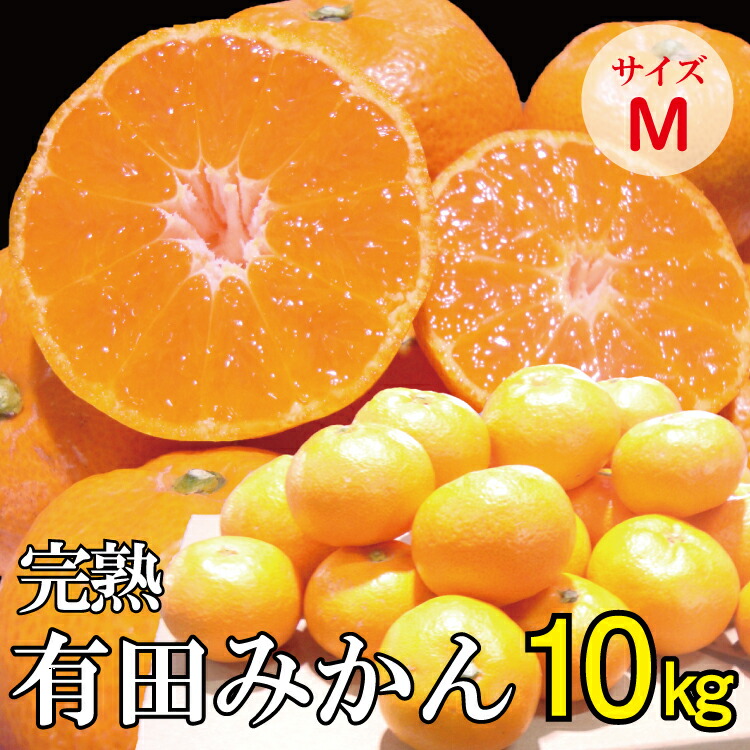 サイズ
M

完熟
有田みかん 10kg